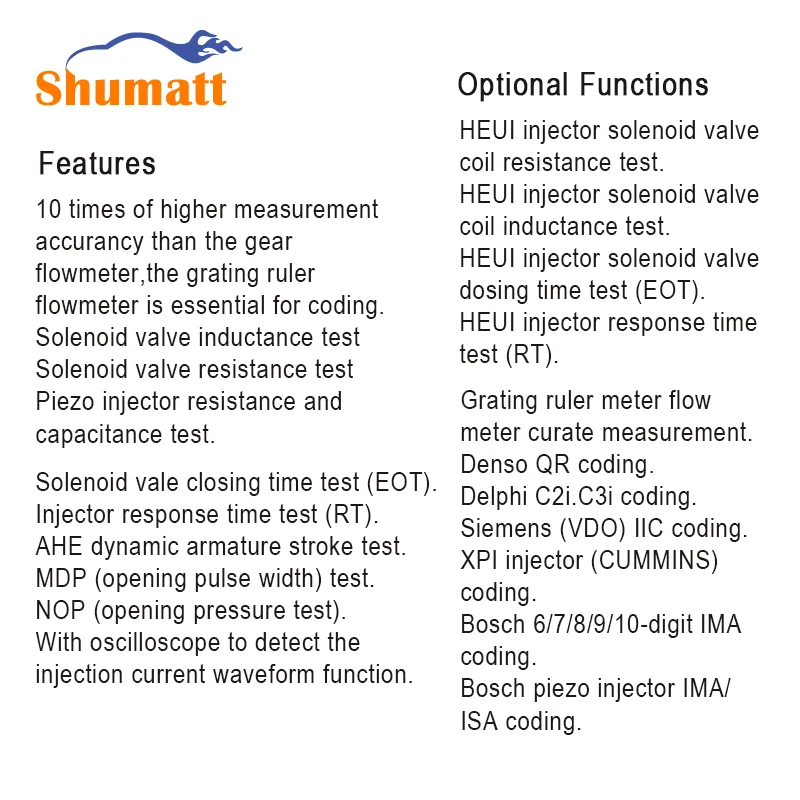 Shumatt

Features

10 times of higher measurement accurancy than the gear flowmeter,the grating ruler flowmeter is essential for coding.
Solenoid valve inductance test
Solenoid valve resistance test
Piezo injector resistance and capacitance test.

Solenoid vale closing time test (EOT).
Injector response time test (RT).
AHE dynamic armature stroke test.
MDP (opening pulse width) test.
NOP (opening pressure test).
With oscilloscope to detect the injection current waveform function.

Optional Functions

HEUI injector solenoid valve coil resistance test.
HEUI injector solenoid valve coil inductance test.
HEUI injector solenoid valve dosing time test (EOT).
HEUI injector response time test (RT).

Grating ruler meter flow meter curate measurement.
Denso QR coding.
Delphi C2i.C3i coding.
Siemens (VDO) IIC coding.
XPI injector (CUMMINS) coding.
Bosch 6/7/8/9/10-digit IMA coding.
Bosch piezo injector IMA/ ISA coding.